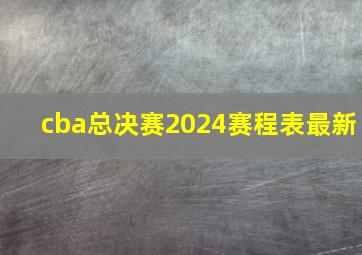 cba总决赛2024赛程表最新